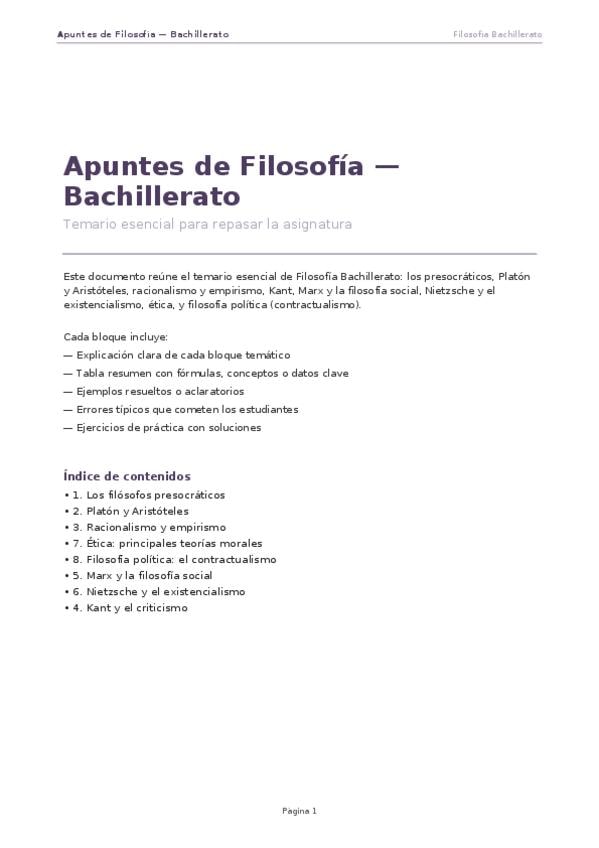 Apuntes de Filosofía — Bachillerato

Filosofía Bachillerato

Apuntes de Filosofía — Bachillerato

Temario esencial para repasar la asignatura

Este documento reúne el temario esencial de Filosofía Bachillerato: los presocráticos, Platón y Aristóteles, racionalismo y empirismo, Kant, Marx y la filosofía social, Nietzsche y el existencialismo, ética, y filosofía política (contractualismo).

Cada bloque incluye:
— Explicación clara de cada bloque temático
— Tabla resumen con fórmulas, conceptos o datos clave
— Ejemplos resueltos o aclaratorios
— Errores típicos que cometen los estudiantes
— Ejercicios de práctica con soluciones

Índice de contenidos
• 1. Los filósofos presocráticos
• 2. Platón y Aristóteles
• 3. Racionalismo y empirismo
• 7. Ética: principales teorías morales
• 8. Filosofía política: el contractualismo
• 5. Marx y la filosofía social
• 6. Nietzsche y el existencialismo
• 4. Kant y el criticismo

Pagina 1